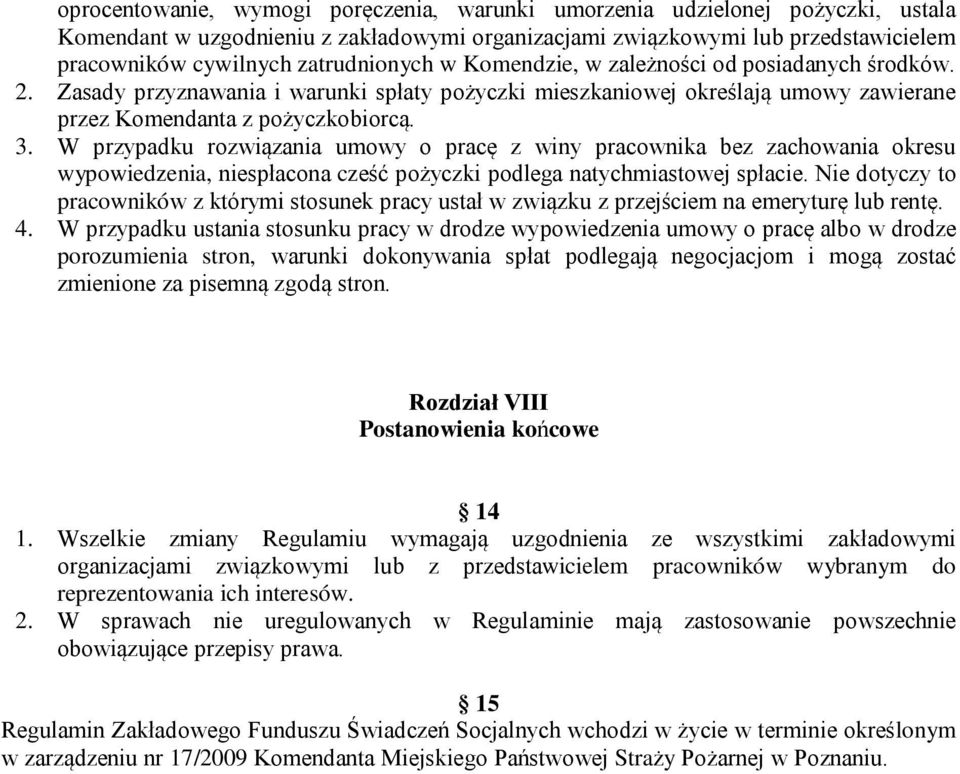 oprocentowanie, wymogi poręczenia, warunki umorzenia udzielonej pożyczki, ustala Komendant w uzgodnieniu z zakładowymi organizacjami związkowymi lub przedstawicielem pracowników cywilnych zatrudnionych w Komendzie, w zależności od posiadanych środków.
2. Zasady przyznawania i warunki spłaty pożyczki mieszkaniowej określają umowy zawierane przez Komendanta z pożyczkobiorcą.
3. W przypadku rozwiązania umowy o pracę z winy pracownika bez zachowania okresu wypowiedzenia, niespłacona cześć pożyczki podlega natychmiastowej spłacie. Nie dotyczy to pracowników z którymi stosunek pracy ustał w związku z przejściem na emeryturę lub rentę.
4. W przypadku ustania stosunku pracy w drodze wypowiedzenia umowy o pracę albo w drodze porozumienia stron, warunki dokonywania spłat podlegają negocjacjom i mogą zostać zmienione za pisemną zgodą stron.

Rozdział VIII
Postanowienia końcowe

§ 14
1. Wszelkie zmiany Regulamiu wymagają uzgodnienia ze wszystkimi zakładowymi organizacjami związkowymi lub z przedstawicielem pracowników wybranym do reprezentowania ich interesów.
2. W sprawach nie uregulowanych w Regulaminie mają zastosowanie powszechnie obowiązujące przepisy prawa.

§ 15
Regulamin Zakładowego Funduszu Świadczeń Socjalnych wchodzi w życie w terminie określonym w zarządzeniu nr 17/2009 Komendanta Miejskiego Państwowej Straży Pożarnej w Poznaniu.